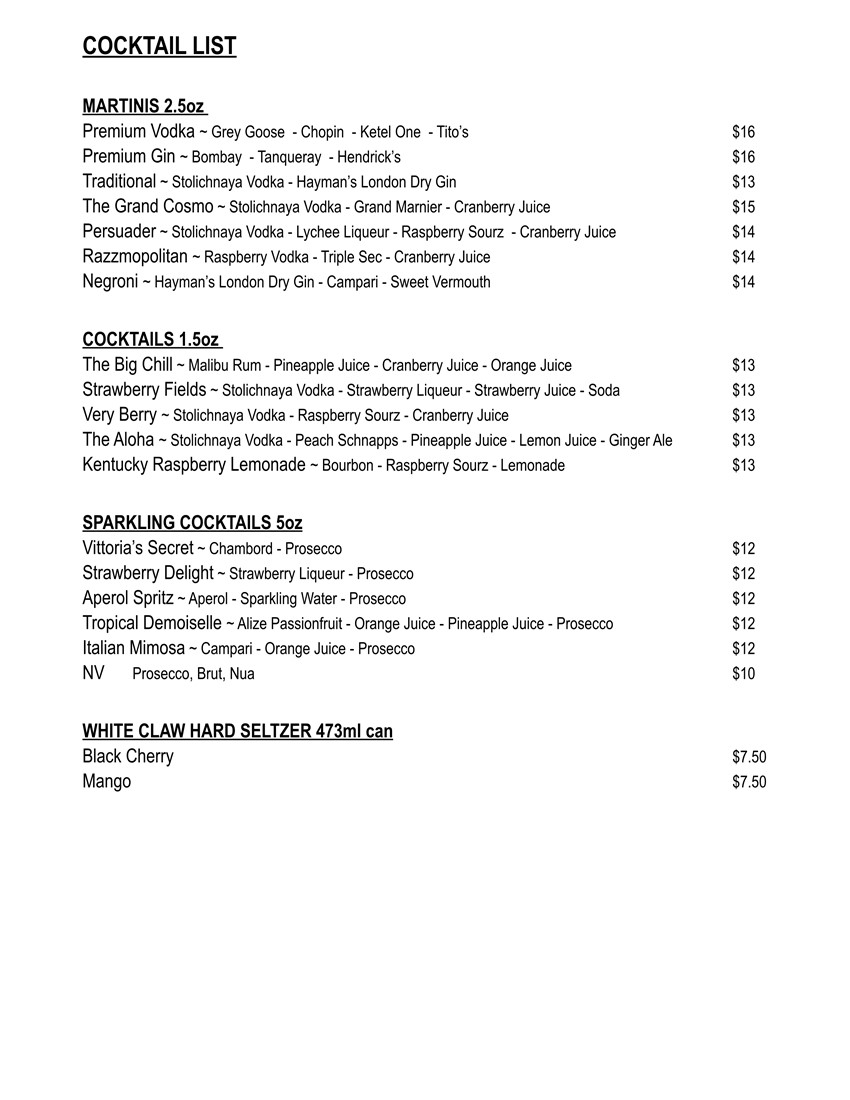 COCKTAIL LIST

MARTINIS 2.5oz
Premium Vodka ~ Grey Goose - Chopin - Ketel One - Tito's $16
Premium Gin ~ Bombay - Tanqueray - Hendrick's $16
Traditional ~ Stolichnaya Vodka - Hayman's London Dry Gin $13
The Grand Cosmo ~ Stolichnaya Vodka - Grand Marnier - Cranberry Juice $15
Persuader ~ Stolichnaya Vodka - Lychee Liqueur - Raspberry Sourz - Cranberry Juice $14
Razzmopolitan ~ Raspberry Vodka - Triple Sec - Cranberry Juice $14
Negroni ~ Hayman's London Dry Gin - Campari - Sweet Vermouth $14

COCKTAILS 1.5oz
The Big Chill ~ Malibu Rum - Pineapple Juice - Cranberry Juice - Orange Juice $13
Strawberry Fields ~ Stolichnaya Vodka - Strawberry Liqueur - Strawberry Juice - Soda $13
Very Berry ~ Stolichnaya Vodka - Raspberry Sourz - Cranberry Juice $13
The Aloha ~ Stolichnaya Vodka - Peach Schnapps - Pineapple Juice - Lemon Juice - Ginger Ale $13
Kentucky Raspberry Lemonade ~ Bourbon - Raspberry Sourz - Lemonade $13

SPARKLING COCKTAILS 5oz
Vittoria's Secret ~ Chambord - Prosecco $12
Strawberry Delight ~ Strawberry Liqueur - Prosecco $12
Aperol Spritz ~ Aperol - Sparkling Water - Prosecco $12
Tropical Demoiselle ~ Alize Passionfruit - Orange Juice - Pineapple Juice - Prosecco $12
Italian Mimosa ~ Campari - Orange Juice - Prosecco $12
NV Prosecco, Brut, Nua $10

WHITE CLAW HARD SELTZER 473ml can
Black Cherry $7.50
Mango $7.50